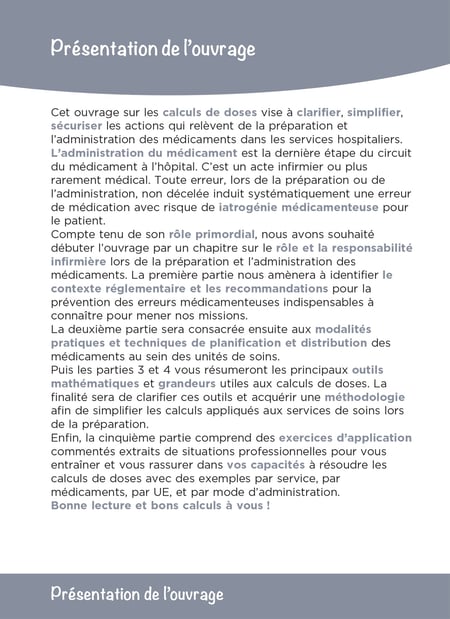 Présentation de l'ouvrage

Cet ouvrage sur les calculs de doses vise à clarifier, simplifier, sécuriser les actions qui relèvent de la préparation et l'administration des médicaments dans les services hospitaliers.
L'administration du médicament est la dernière étape du circuit du médicament à l'hôpital. C'est un acte infirmier ou plus rarement médical. Toute erreur, lors de la préparation ou de l'administration, non décelée induit systématiquement une erreur de médication avec risque de iatrogénie médicamenteuse pour le patient.
Compte tenu de son rôle primordial, nous avons souhaité débuter l'ouvrage par un chapitre sur le rôle et la responsabilité infirmière lors de la préparation et l'administration des médicaments. La première partie nous amènera à identifier le contexte réglementaire et les recommandations pour la prévention des erreurs médicamenteuses indispensables à connaître pour mener nos missions.
La deuxième partie sera consacrée ensuite aux modalités pratiques et techniques de planification et distribution des médicaments au sein des unités de soins.
Puis les parties 3 et 4 vous résumeront les principaux outils mathématiques et grandeurs utiles aux calculs de doses. La finalité sera de clarifier ces outils et acquérir une méthodologie afin de simplifier les calculs appliqués aux services de soins lors de la préparation.
Enfin, la cinquième partie comprend des exercices d'application commentés extraits de situations professionnelles pour vous entraîner et vous rassurer dans vos capacités à résoudre les calculs de doses avec des exemples par service, par médicaments, par UE, et par mode d'administration.
Bonne lecture et bons calculs à vous !

Présentation de l'ouvrage